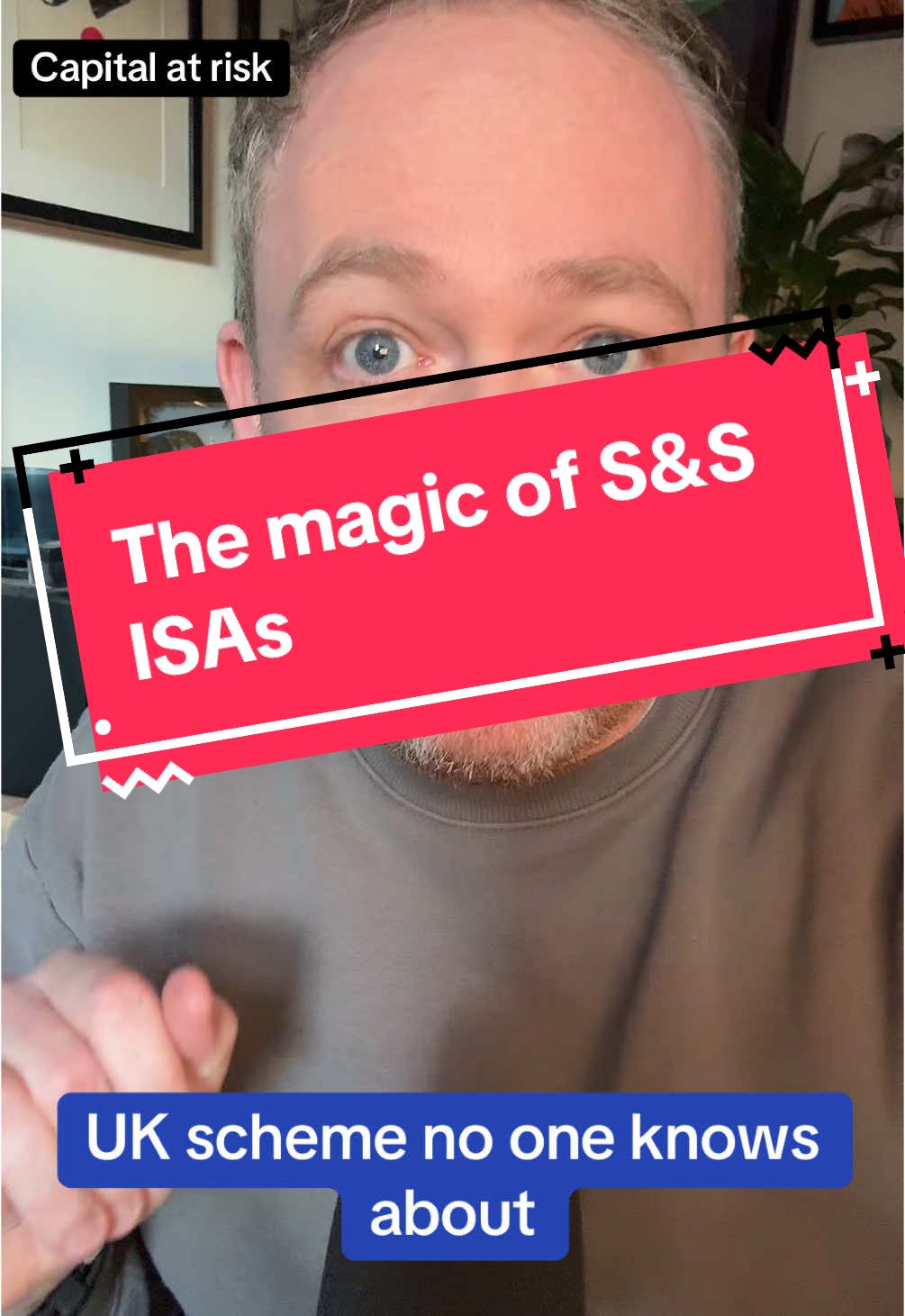 Capital at risk

The magic of S&S ISAs

UK scheme no one knows about